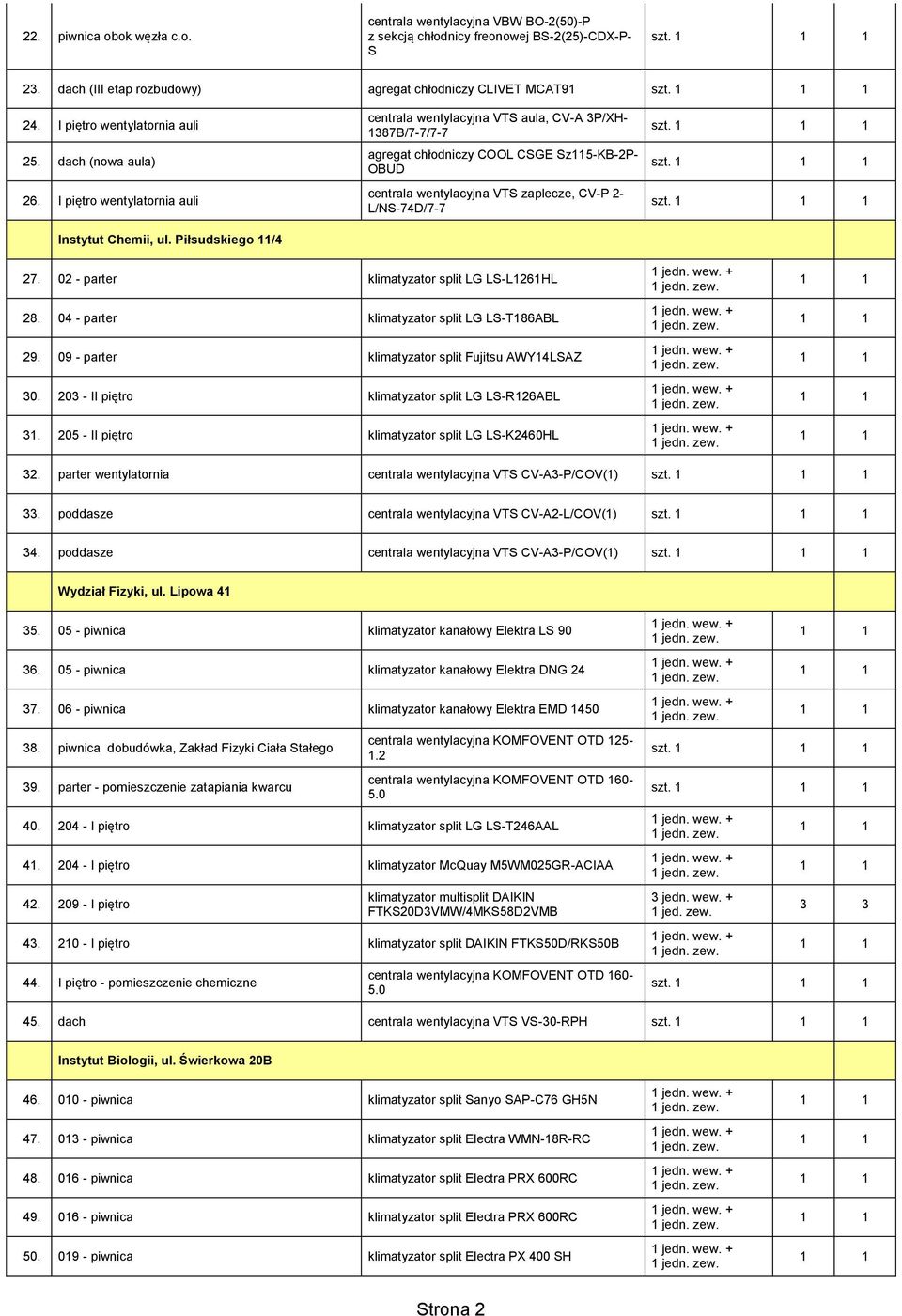 | | | | | | |
|---|---|---|---|---|---|
| 22. | piwnica obok węzła c.o. | centrala wentylacyjna VBW BO-2(50)-P z sekcją chłodnicy freonowej BS-2(25)-CDX-P-S | szt. 1 | 1 | 1 |
| 23. | dach (III etap rozbudowy) | agregat chłodniczy CLIVET MCAT91 | szt. 1 | 1 | 1 |
| 24. | I piętro wentylatornia auli | centrala wentylacyjna VTS aula, CV-A 3P/XH-1387B/7-7/7-7 | szt. 1 | 1 | 1 |
| 25. | dach (nowa aula) | agregat chłodniczy COOL CSGE Sz115-KB-2P-OBUD | szt. 1 | 1 | 1 |
| 26. | I piętro wentylatornia auli | centrala wentylacyjna VTS zaplecze, CV-P 2-L/NS-74D/7-7 | szt. 1 | 1 | 1 |
| | Instytut Chemii, ul. Piłsudskiego 11/4 | | | | |
| 27. | 02 - parter | klimatyzator split LG LS-L1261HL | 1 jedn. wew. + 1 jedn. zew. | 1 | 1 |
| 28. | 04 - parter | klimatyzator split LG LS-T186ABL | 1 jedn. wew. + 1 jedn. zew. | 1 | 1 |
| 29. | 09 - parter | klimatyzator split Fujitsu AWY14LSAZ | 1 jedn. wew. + 1 jedn. zew. | 1 | 1 |
| 30. | 203 - II piętro | klimatyzator split LG LS-R126ABL | 1 jedn. wew. + 1 jedn. zew. | 1 | 1 |
| 31. | 205 - II piętro | klimatyzator split LG LS-K2460HL | 1 jedn. wew. + 1 jedn. zew. | 1 | 1 |
| 32. | parter wentylatornia | centrala wentylacyjna VTS CV-A3-P/COV(1) | szt. 1 | 1 | 1 |
| 33. | poddasze | centrala wentylacyjna VTS CV-A2-L/COV(1) | szt. 1 | 1 | 1 |
| 34. | poddasze | centrala wentylacyjna VTS CV-A3-P/COV(1) | szt. 1 | 1 | 1 |
| | Wydział Fizyki, ul. Lipowa 41 | | | | |
| 35. | 05 - piwnica | klimatyzator kanałowy Elektra LS 90 | 1 jedn. wew. + 1 jedn. zew. | 1 | 1 |
| 36. | 05 - piwnica | klimatyzator kanałowy Elektra DNG 24 | 1 jedn. wew. + 1 jedn. zew. | 1 | 1 |
| 37. | 06 - piwnica | klimatyzator kanałowy Elektra EMD 1450 | 1 jedn. wew. + 1 jedn. zew. | 1 | 1 |
| 38. | piwnica dobudówka, Zakład Fizyki Ciała Stałego | centrala wentylacyjna KOMFOVENT OTD 125-1.2 | szt. 1 | 1 | 1 |
| 39. | parter - pomieszczenie zatapiania kwarcu | centrala wentylacyjna KOMFOVENT OTD 160-5.0 | szt. 1 | 1 | 1 |
| 40. | 204 - I piętro | klimatyzator split LG LS-T246AAL | 1 jedn. wew. + 1 jedn. zew. | 1 | 1 |
| 41. | 204 - I piętro | klimatyzator McQuay M5WM025GR-ACIAA | 1 jedn. wew. + 1 jedn. zew. | 1 | 1 |
| 42. | 209 - I piętro | klimatyzator multisplit DAIKIN FTKS20D3VMW/4MKS58D2VMB | 3 jedn. wew. + 1 jed. zew. | 3 | 3 |
| 43. | 210 - I piętro | klimatyzator split DAIKIN FTKS50D/RKS50B | 1 jedn. wew. + 1 jedn. zew. | 1 | 1 |
| 44. | I piętro - pomieszczenie chemiczne | centrala wentylacyjna KOMFOVENT OTD 160-5.0 | szt. 1 | 1 | 1 |
| 45. | dach | centrala wentylacyjna VTS VS-30-RPH | szt. 1 | 1 | 1 |
| | Instytut Biologii, ul. Świerkowa 20B | | | | |
| 46. | 010 - piwnica | klimatyzator split Sanyo SAP-C76 GH5N | 1 jedn. wew. + 1 jedn. zew. | 1 | 1 |
| 47. | 013 - piwnica | klimatyzator split Electra WMN-18R-RC | 1 jedn. wew. + 1 jedn. zew. | 1 | 1 |
| 48. | 016 - piwnica | klimatyzator split Electra PRX 600RC | 1 jedn. wew. + 1 jedn. zew. | 1 | 1 |
| 49. | 016 - piwnica | klimatyzator split Electra PRX 600RC | 1 jedn. wew. + 1 jedn. zew. | 1 | 1 |
| 50. | 019 - piwnica | klimatyzator split Electra PX 400 SH | 1 jedn. wew. + 1 jedn. zew. | 1 | 1 |

Strona 2